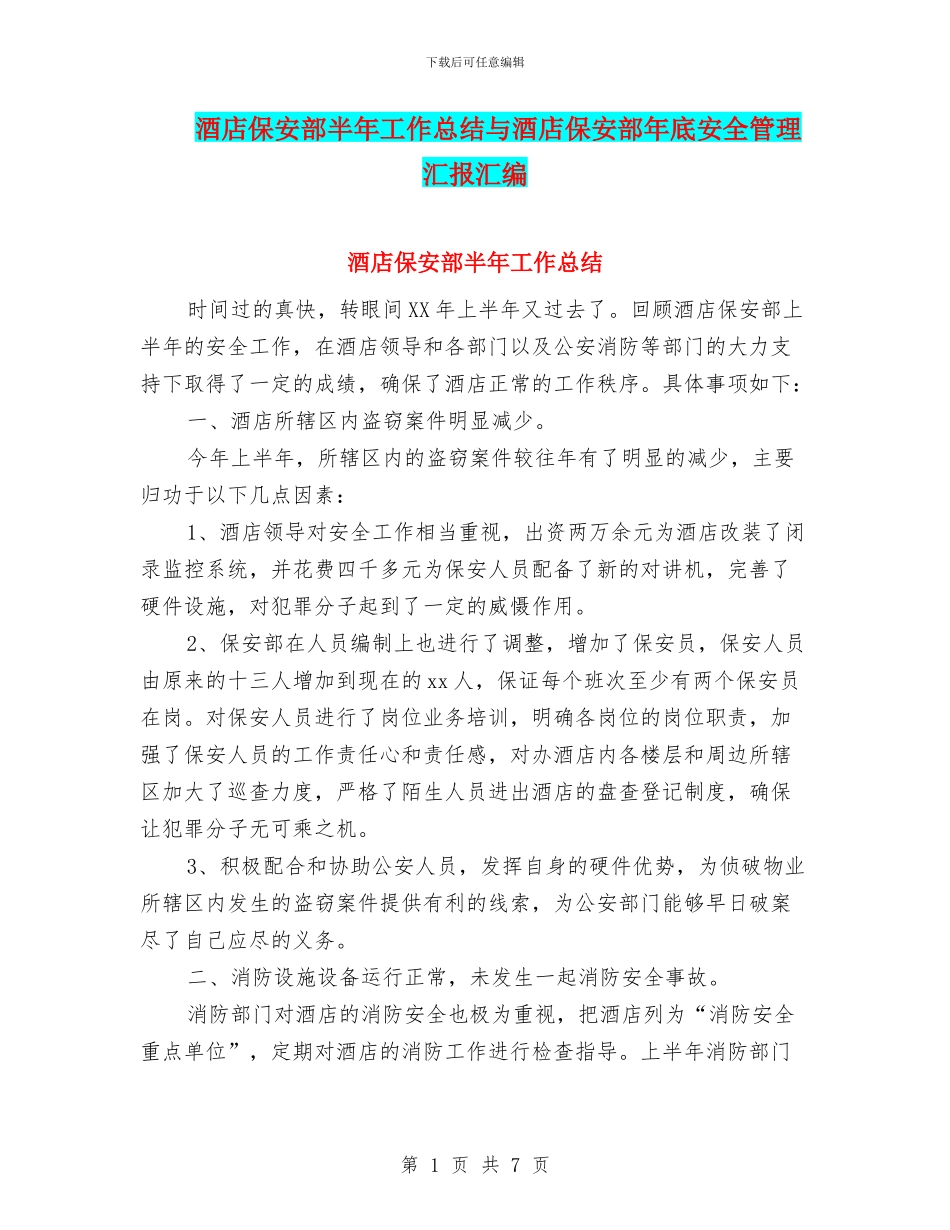 下载后可任意编辑

酒店保安部半年工作总结与酒店保安部年底安全管理汇报汇编

酒店保安部半年工作总结

时间过的真快，转眼间XX年上半年又过去了。回顾酒店保安部上半年的安全工作，在酒店领导和各部门以及公安消防等部门的大力支持下取得了一定的成绩，确保了酒店正常的工作秩序。具体事项如下：

一、酒店所辖区内盗窃案件明显减少。

今年上半年，所辖区内的盗窃案件较往年有了明显的减少，主要归功于以下几点因素：

1、酒店领导对安全工作相当重视，出资两万余元为酒店改装了闭录监控系统，并花费四千多元为保安人员配备了新的对讲机，完善了硬件设施，对犯罪分子起到了一定的威慑作用。

2、保安部在人员编制上也进行了调整，增加了保安员，保安人员由原来的十三人增加到现在的xx人，保证每个班次至少有两个保安员在岗。对保安人员进行了岗位业务培训，明确各岗位的岗位职责，加强了保安人员的工作责任心和责任感，对办酒店内各楼层和周边所辖区加大了巡查力度，严格了陌生人员进出酒店的盘查登记制度，确保让犯罪分子无可乘之机。

3、积极配合和协助公安人员，发挥自身的硬件优势，为侦破物业所辖区内发生的盗窃案件提供有利的线索，为公安部门能够早日破案尽了自己应尽的义务。

二、消防设施设备运行正常，未发生一起消防安全事故。

消防部门对酒店的消防安全也极为重视，把酒店列为“消防安全重点单位”，定期对酒店的消防工作进行检查指导。上半年消防部门

第 1 页 共 7 页